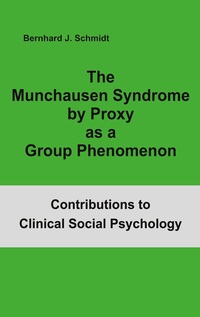 Bernhard J. Schmidt

The Munchausen Syndrome by Proxy as a Group Phenomenon

Contributions to Clinical Social Psychology